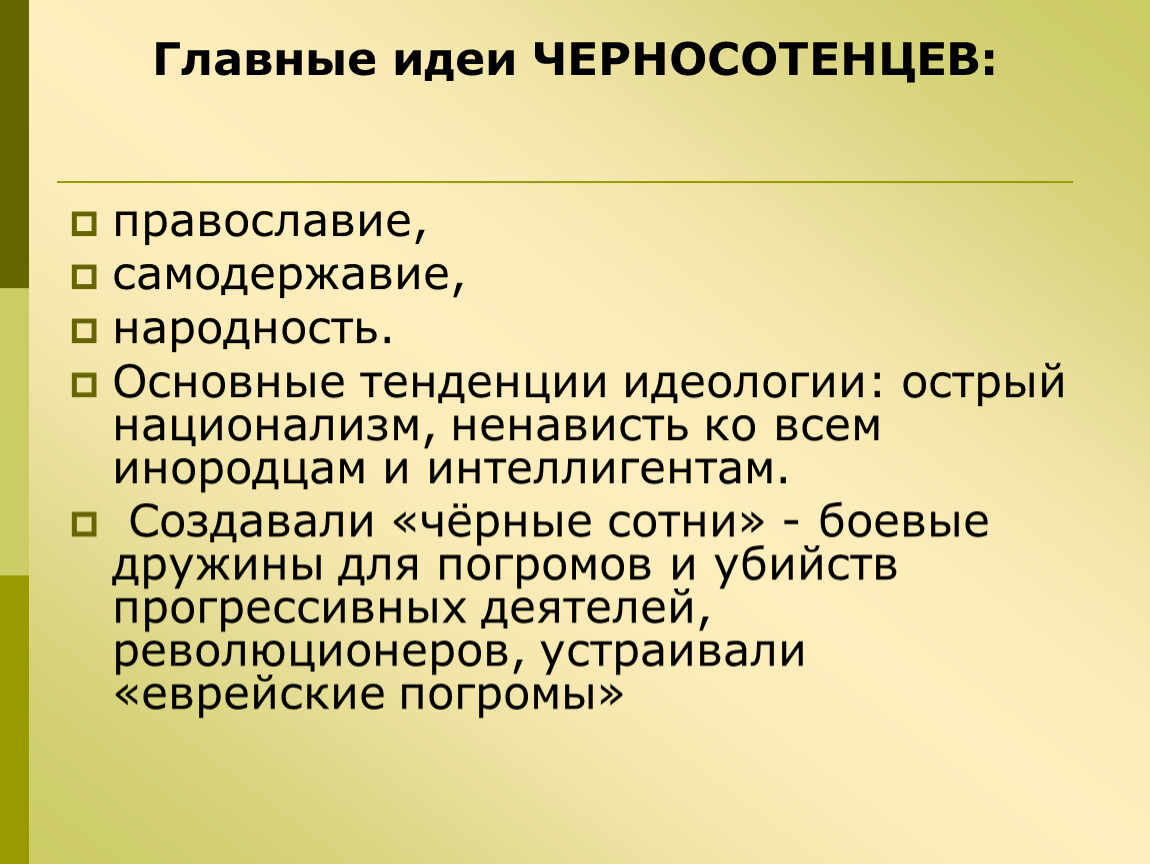 Главные идеи ЧЕРНОСОТЕНЦЕВ:

православие,

самодержавие,

народность.

Основные тенденции идеологии: острый национализм, ненависть ко всем инородцам и интеллигентам.

Создавали «чёрные сотни» - боевые дружины для погромов и убийств прогрессивных деятелей, революционеров, устраивали «еврейские погромы»